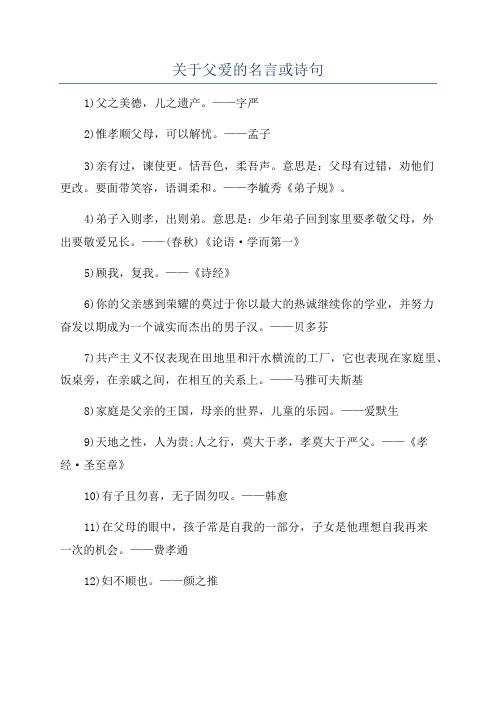 关于父爱的名言或诗句

1)父之美德，儿之遗产。——字严

2)惟孝顺父母，可以解忧。——孟子

3)亲有过，谏使更。恬吾色，柔吾声。意思是：父母有过错，劝他们更改。要面带笑容，语调柔和。——李毓秀《弟子规》。

4)弟子入则孝，出则弟。意思是：少年弟子回到家里要孝敬父母，外出要敬爱兄长。——(春秋)《论语·学而第一》

5)顾我，复我。——《诗经》

6)你的父亲感到荣耀的莫过于你以最大的热诚继续你的学业，并努力奋发以期成为一个诚实而杰出的男子汉。——贝多芬

7)共产主义不仅表现在田地里和汗水横流的工厂，它也表现在家庭里、饭桌旁，在亲戚之间，在相互的关系上。——马雅可夫斯基

8)家庭是父亲的王国，母亲的世界，儿童的乐园。——爱默生

9)天地之性，人为贵;人之行，莫大于孝，孝莫大于严父。——《孝经·圣至章》

10)有子且勿喜，无子固勿叹。——韩愈

11)在父母的眼中，孩子常是自我的一部分，子女是他理想自我再来一次的机会。——费孝通

12)妇不顺也。——颜之推